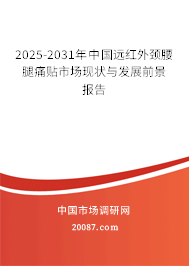 2025-2031年中国远红外颈腰腿痛贴市场现状与发展前景报告

中国市场调研网

20087.com